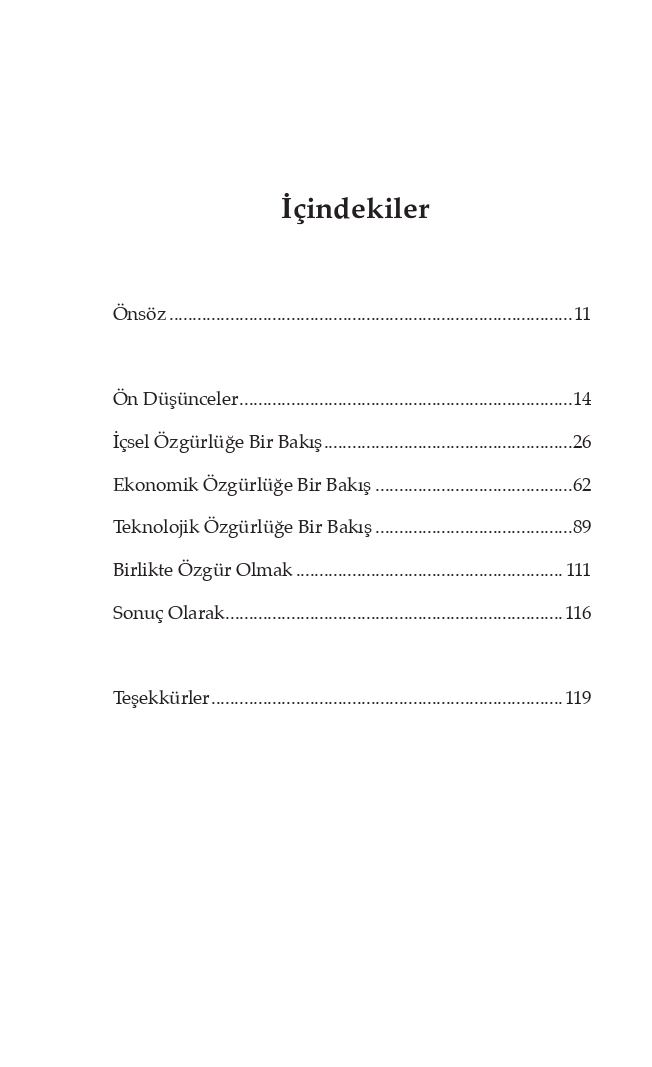 İçindekiler

Önsöz 11

Ön Düşünceler 14

İçsel Özgürlüğe Bir Bakış 26

Ekonomik Özgürlüğe Bir Bakış 62

Teknolojik Özgürlüğe Bir Bakış 89

Birlikte Özgür Olmak 111

Sonuç Olarak 116

Teşekkürler 119